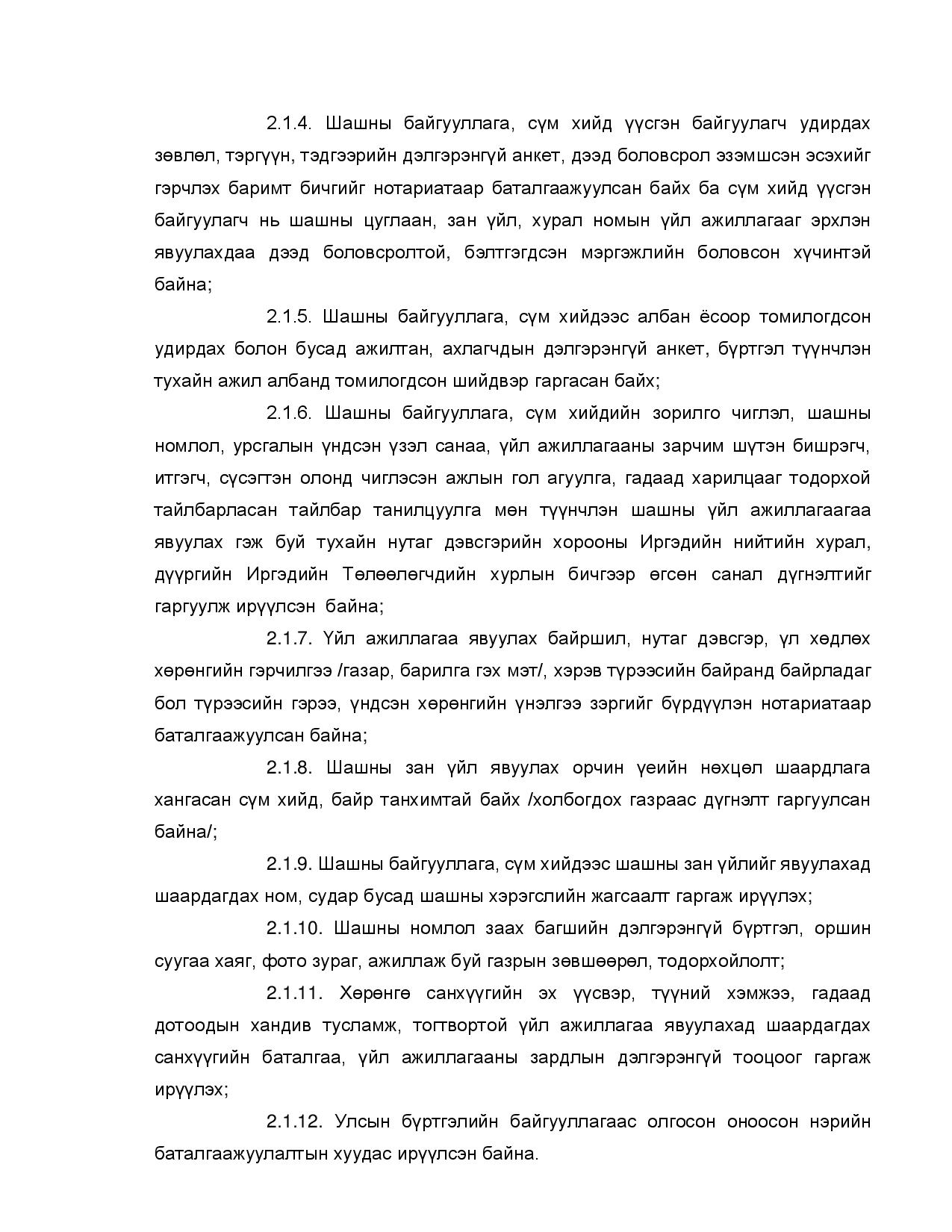 2.1.4. Шашны байгууллага, сүм хийд үүсгэн байгуулагч удирдах зөвлөл, тэргүүн, тэдгээрийн дэлгэрэнгүй анкет, дээд боловсрол эзэмшсэн эсэхийг гэрчлэх баримт бичгийг нотариатаар баталгаажуулсан байх ба сүм хийд үүсгэн байгуулагч нь шашны цуглаан, зан үйл, хурал номын үйл ажиллагааг эрхлэн явуулахдаа дээд боловсролтой, бэлтгэгдсэн мэргэжлийн боловсон хүчинтэй байна;

2.1.5. Шашны байгууллага, сүм хийдээс албан ёсоор томилогдсон удирдах болон бусад ажилтан, ахлагчдын дэлгэрэнгүй анкет, бүртгэл түүнчлэн тухайн ажил албанд томилогдсон шийдвэр гаргасан байх;

2.1.6. Шашны байгууллага, сүм хийдийн зорилго чиглэл, шашны номлол, урсгалын үндсэн үзэл санаа, үйл ажиллагааны зарчим шүтэн бишрэгч, итгэгч, сүсэгтэн олонд чиглэсэн ажлын гол агуулга, гадаад харилцааг тодорхой тайлбарласан тайлбар танилцуулга мөн түүнчлэн шашны үйл ажиллагаагаа явуулах гэж буй тухайн нутаг дэвсгэрийн хорооны Иргэдийн нийтийн хурал, дүүргийн Иргэдийн Төлөөлөгчдийн хурлын бичгээр өгсөн санал дүгнэлтийг гаргуулж ирүүлсэн байна;

2.1.7. Үйл ажиллагаа явуулах байршил, нутаг дэвсгэр, үл хөдлөх хөрөнгийн гэрчилгээ /газар, барилга гэх мэт/, хэрэв түрээсийн байранд байрладаг бол түрээсийн гэрээ, үндсэн хөрөнгийн үнэлгээ зэргийг бүрдүүлэн нотариатаар баталгаажуулсан байна;

2.1.8. Шашны зан үйл явуулах орчин үеийн нөхцөл шаардлага хангасан сүм хийд, байр танхимтай байх /холбогдох газраас дүгнэлт гаргуулсан байна/;

2.1.9. Шашны байгууллага, сүм хийдээс шашны зан үйлийг явуулахад шаардагдах ном, судар бусад шашны хэрэгслийн жагсаалт гаргаж ирүүлэх;

2.1.10. Шашны номлол заах багшийн дэлгэрэнгүй бүртгэл, оршин суугаа хаяг, фото зураг, ажиллаж буй газрын зөвшөөрөл, тодорхойлолт;

2.1.11. Хөрөнгө санхүүгийн эх үүсвэр, түүний хэмжээ, гадаад дотоодын хандив тусламж, тогтвортой үйл ажиллагаа явуулахад шаардагдах санхүүгийн баталгаа, үйл ажиллагааны зардлын дэлгэрэнгүй тооцоог гаргаж ирүүлэх;

2.1.12. Улсын бүртгэлийн байгууллагаас олгосон оноосон нэрийн баталгаажуулалтын хуудас ирүүлсэн байна.